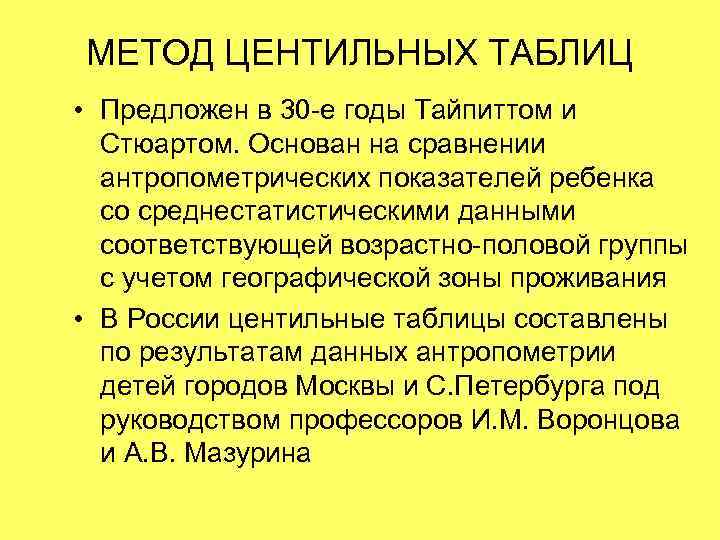 МЕТОД ЦЕНТИЛЬНЫХ ТАБЛИЦ

• Предложен в 30-е годы Тайпиттом и Стюартом. Основан на сравнении антропометрических показателей ребенка со среднестатистическими данными соответствующей возрастно-половой группы с учетом географической зоны проживания

• В России центильные таблицы составлены по результатам данных антропометрии детей городов Москвы и С.Петербурга под руководством профессоров И.М. Воронцова и А.В. Мазурина